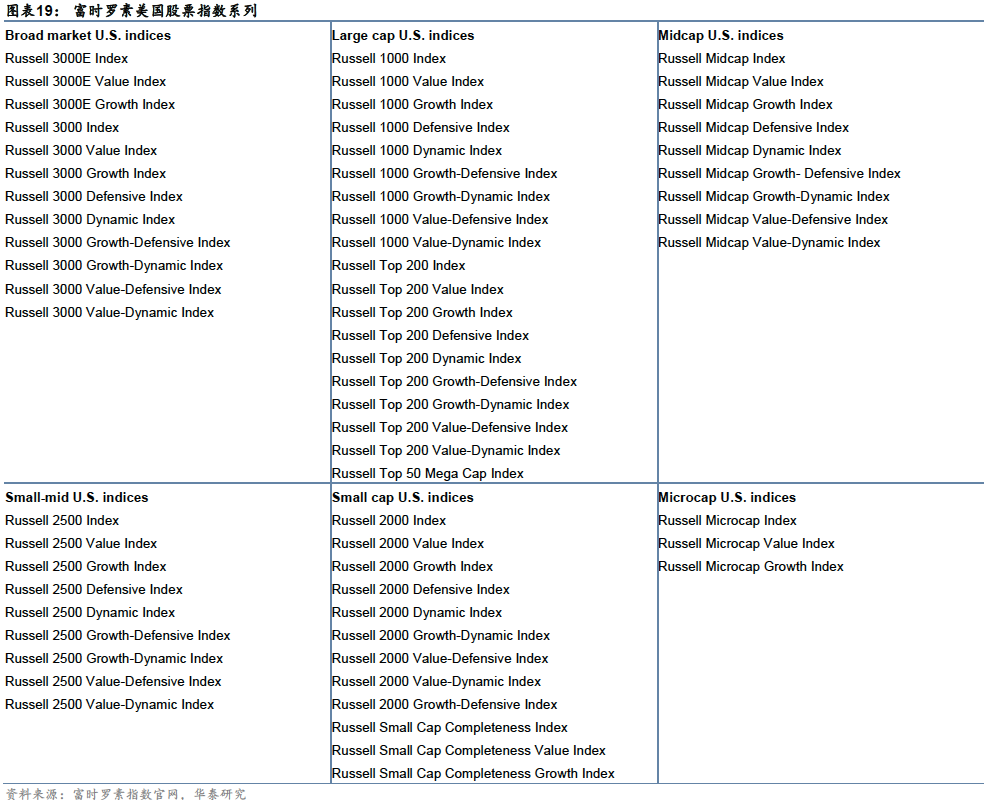 图表19： 富时罗素美国股票指数系列

| Broad market U.S. indices | Large cap U.S. indices | Midcap U.S. indices |
|---|---|---|
| Russell 3000E Index | Russell 1000 Index | Russell Midcap Index |
| Russell 3000E Value Index | Russell 1000 Value Index | Russell Midcap Value Index |
| Russell 3000E Growth Index | Russell 1000 Growth Index | Russell Midcap Growth Index |
| Russell 3000 Index | Russell 1000 Defensive Index | Russell Midcap Defensive Index |
| Russell 3000 Value Index | Russell 1000 Dynamic Index | Russell Midcap Dynamic Index |
| Russell 3000 Growth Index | Russell 1000 Growth-Defensive Index | Russell Midcap Growth- Defensive Index |
| Russell 3000 Defensive Index | Russell 1000 Growth-Dynamic Index | Russell Midcap Growth-Dynamic Index |
| Russell 3000 Dynamic Index | Russell 1000 Value-Defensive Index | Russell Midcap Value-Defensive Index |
| Russell 3000 Growth-Defensive Index | Russell 1000 Value-Dynamic Index | Russell Midcap Value-Dynamic Index |
| Russell 3000 Growth-Dynamic Index | Russell Top 200 Index | |
| Russell 3000 Value-Defensive Index | Russell Top 200 Value Index | |
| Russell 3000 Value-Dynamic Index | Russell Top 200 Growth Index | |
| | Russell Top 200 Defensive Index | |
| | Russell Top 200 Dynamic Index | |
| | Russell Top 200 Growth-Defensive Index | |
| | Russell Top 200 Growth-Dynamic Index | |
| | Russell Top 200 Value-Defensive Index | |
| | Russell Top 200 Value-Dynamic Index | |
| | Russell Top 50 Mega Cap Index | |
| **Small-mid U.S. indices** | **Small cap U.S. indices** | **Microcap U.S. indices** |
| Russell 2500 Index | Russell 2000 Index | Russell Microcap Index |
| Russell 2500 Value Index | Russell 2000 Value Index | Russell Microcap Value Index |
| Russell 2500 Growth Index | Russell 2000 Growth Index | Russell Microcap Growth Index |
| Russell 2500 Defensive Index | Russell 2000 Defensive Index | |
| Russell 2500 Dynamic Index | Russell 2000 Dynamic Index | |
| Russell 2500 Growth-Defensive Index | Russell 2000 Growth-Dynamic Index | |
| Russell 2500 Growth-Dynamic Index | Russell 2000 Value-Defensive Index | |
| Russell 2500 Value-Defensive Index | Russell 2000 Value-Dynamic Index | |
| Russell 2500 Value-Dynamic Index | Russell 2000 Growth-Defensive Index | |
| | Russell Small Cap Completeness Index | |
| | Russell Small Cap Completeness Value Index | |
| | Russell Small Cap Completeness Growth Index | |

资料来源：富时罗素指数官网，华泰研究